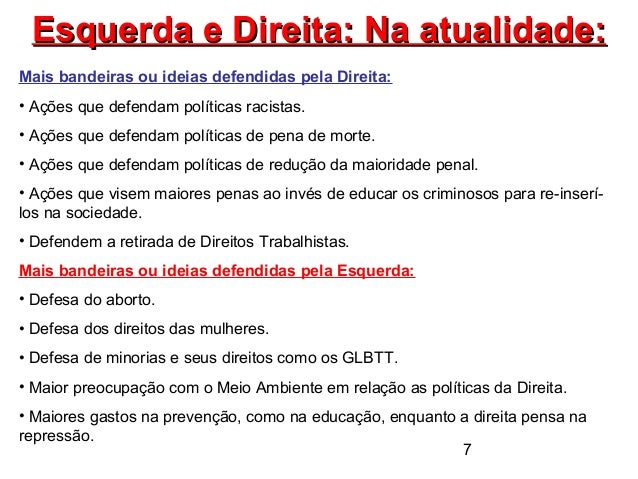 Esquerda e Direita: Na atualidade:

Mais bandeiras ou ideias defendidas pela Direita:

• Ações que defendam políticas racistas.

• Ações que defendam políticas de pena de morte.

• Ações que defendam políticas de redução da maioridade penal.

• Ações que visem maiores penas ao invés de educar os criminosos para re-inserí-los na sociedade.

• Defendem a retirada de Direitos Trabalhistas.

Mais bandeiras ou ideias defendidas pela Esquerda:

• Defesa do aborto.

• Defesa dos direitos das mulheres.

• Defesa de minorias e seus direitos como os GLBTT.

• Maior preocupação com o Meio Ambiente em relação as políticas da Direita.

• Maiores gastos na prevenção, como na educação, enquanto a direita pensa na repressão.

7